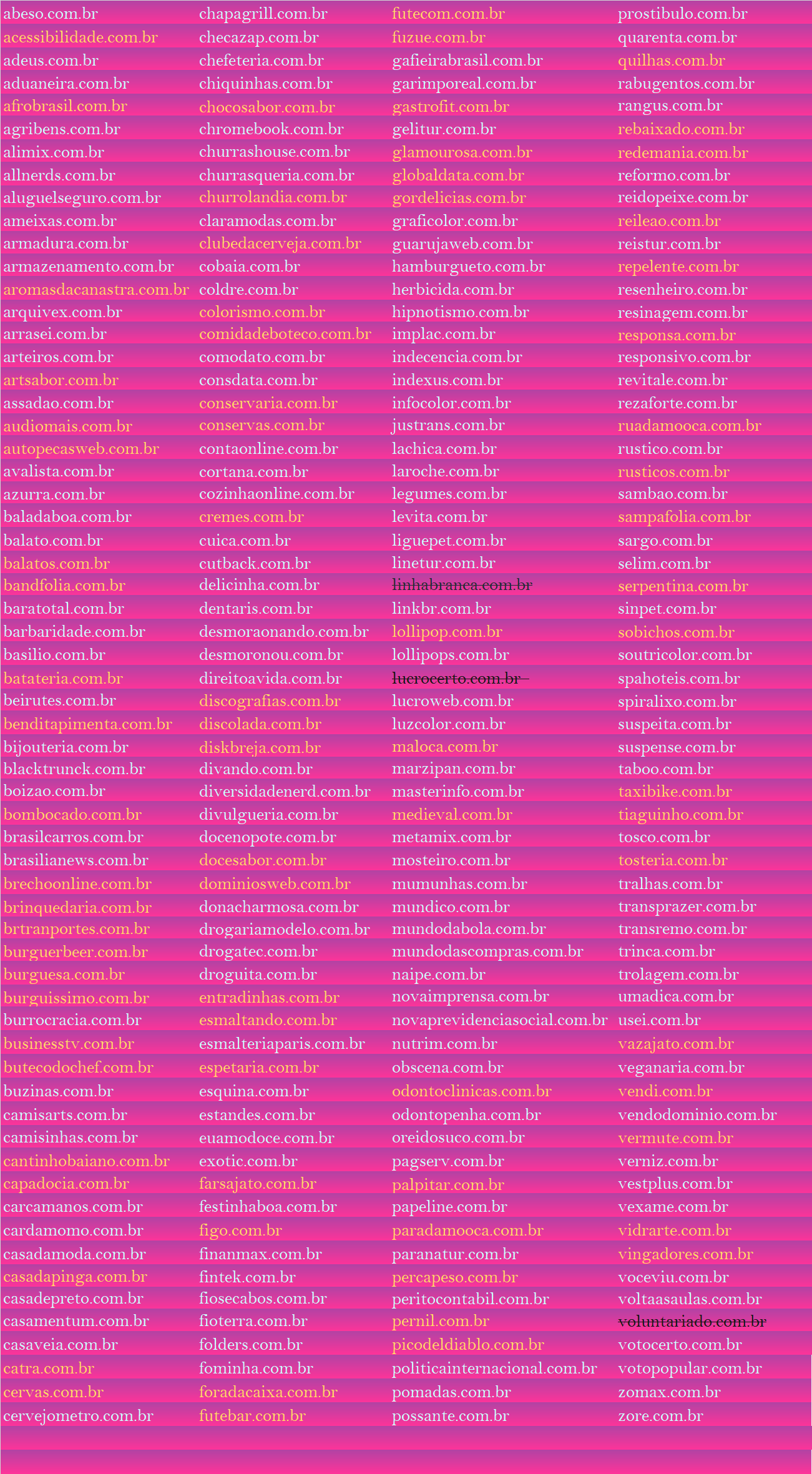 abeso.com.br
acessibilidade.com.br
adeus.com.br
aduaneira.com.br
afrobrasil.com.br
agribens.com.br
alimix.com.br
allnerds.com.br
aluguelseguro.com.br
ameixas.com.br
armadura.com.br
armazenamento.com.br
aromasdacanastra.com.br
arquivex.com.br
arrasei.com.br
arteiros.com.br
artsabor.com.br
assadao.com.br
audiomais.com.br
autopecasweb.com.br
avalista.com.br
azurra.com.br
baladaboa.com.br
balato.com.br
balatos.com.br
bandfolia.com.br
baratotal.com.br
barbaridade.com.br
basilio.com.br
batateria.com.br
beirutes.com.br
benditapimenta.com.br
bijouteria.com.br
blacktrunck.com.br
boizao.com.br
bombocado.com.br
brasilcarros.com.br
brasilianews.com.br
brechoonline.com.br
brinquedaria.com.br
brtranportes.com.br
burguerbeer.com.br
burguesa.com.br
burguissimo.com.br
burrocracia.com.br
businesstv.com.br
butecodochef.com.br
buzinas.com.br
camisarts.com.br
camisinhas.com.br
cantinhobaiano.com.br
capadocia.com.br
carcamanos.com.br
cardamomo.com.br
casadamoda.com.br
casadapinga.com.br
casadepreto.com.br
casamentum.com.br
casaveia.com.br
catra.com.br
cervas.com.br
cervejometro.com.br

chapagrill.com.br
checazap.com.br
chefeteria.com.br
chiquinhas.com.br
chocosabor.com.br
chromebook.com.br
churrashouse.com.br
churrasqueria.com.br
churrolandia.com.br
claramodas.com.br
clubedacerveja.com.br
cobaia.com.br
coldre.com.br
colorismo.com.br
comidadeboteco.com.br
comodato.com.br
consdata.com.br
conservaria.com.br
conservas.com.br
contaonline.com.br
cortana.com.br
cozinhaonline.com.br
cremes.com.br
cuica.com.br
cutback.com.br
delicinha.com.br
dentaris.com.br
desmoraonando.com.br
desmoronou.com.br
direitoavida.com.br
discografias.com.br
discolada.com.br
diskbreja.com.br
divando.com.br
diversidadenerd.com.br
divulgueria.com.br
docenopote.com.br
docesabor.com.br
dominiosweb.com.br
donacharmosa.com.br
drogariamodelo.com.br
drogatec.com.br
droguita.com.br
entradinhas.com.br
esmaltando.com.br
esmalteriaparis.com.br
espetaria.com.br
esquina.com.br
estandes.com.br
euamodoce.com.br
exotic.com.br
farsajato.com.br
festinhaboa.com.br
figo.com.br
finanmax.com.br
fintek.com.br
fiosecabos.com.br
fioterra.com.br
folders.com.br
fominha.com.br
foradacaixa.com.br
futebar.com.br

futecom.com.br
fuzue.com.br
gafieirabrasil.com.br
garimporeal.com.br
gastrofit.com.br
gelitur.com.br
glamourosa.com.br
globaldata.com.br
gordelicias.com.br
graficolor.com.br
guarujaweb.com.br
hamburgueto.com.br
herbicida.com.br
hipnotismo.com.br
implac.com.br
indecencia.com.br
indexus.com.br
infocolor.com.br
justrans.com.br
lachica.com.br
laroche.com.br
legumes.com.br
levita.com.br
liguepet.com.br
linetur.com.br
linhabranca.com.br
linkbr.com.br
lollipop.com.br
lollipops.com.br
lucrocerto.com.br
lucroweb.com.br
luzcolor.com.br
maloca.com.br
marzipan.com.br
masterinfo.com.br
medieval.com.br
metamix.com.br
mosteiro.com.br
mumunhas.com.br
mundico.com.br
mundodabola.com.br
mundodascompras.com.br
naipe.com.br
novaimprensa.com.br
novaprevidenciasocial.com.br
nutrim.com.br
obscena.com.br
odontoclinicas.com.br
odontopenha.com.br
oreidosuco.com.br
pagserv.com.br
palpitar.com.br
papeline.com.br
paradamooca.com.br
paranatur.com.br
percapeso.com.br
peritocontabil.com.br
pernil.com.br
picodeldiablo.com.br
politicainternacional.com.br
pomadas.com.br
possante.com.br

prostibulo.com.br
quarenta.com.br
quilhas.com.br
rabugentos.com.br
rangus.com.br
rebaixado.com.br
redemania.com.br
reformo.com.br
reidopeixe.com.br
reileao.com.br
reistur.com.br
repelente.com.br
resenheiro.com.br
resinagem.com.br
responsa.com.br
responsivo.com.br
revitale.com.br
rezaforte.com.br
ruadamooca.com.br
rustico.com.br
rusticos.com.br
sambao.com.br
sampafolia.com.br
sargo.com.br
selim.com.br
serpentina.com.br
sinpet.com.br
sobichos.com.br
soutricolor.com.br
spahoteis.com.br
spiralixo.com.br
suspeita.com.br
suspense.com.br
taboo.com.br
taxibike.com.br
tiaguinho.com.br
tosco.com.br
tosteria.com.br
tralhas.com.br
transprazer.com.br
transremo.com.br
trinca.com.br
trolagem.com.br
umadica.com.br
usei.com.br
vazajato.com.br
veganaria.com.br
vendi.com.br
vendodominio.com.br
vermute.com.br
verniz.com.br
vestplus.com.br
vexame.com.br
vidrarte.com.br
vingadores.com.br
voceviu.com.br
voltaasaulas.com.br
voluntariado.com.br
votocerto.com.br
votopopular.com.br
zomax.com.br
zore.com.br